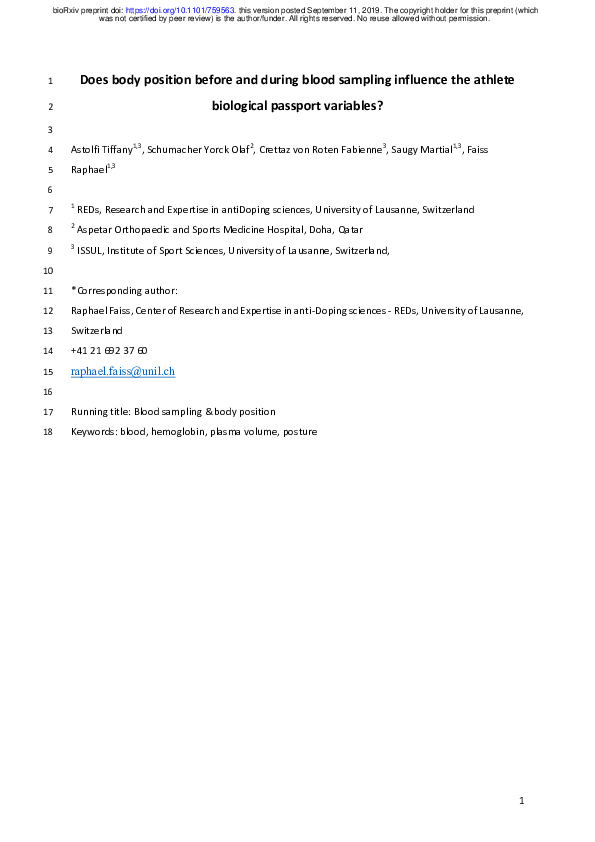 bioRxiv preprint doi: https://doi.org/10.1101/759563. this version posted September 11, 2019. The copyright holder for this preprint (which was not certified by peer review) is the author/funder. All rights reserved. No reuse allowed without permission.

1 Does body position before and during blood sampling influence the athlete

2 biological passport variables?

3

4 Astolfi Tiffany$^{1,3}$, Schumacher Yorck Olaf$^{2}$, Crettaz von Roten Fabienne$^{3}$, Saugy Martial$^{1,3}$, Faiss

5 Raphael$^{1,3}$

6

7 $^{1}$ REDs, Research and Expertise in antiDoping sciences, University of Lausanne, Switzerland

8 $^{2}$ Aspetar Orthopaedic and Sports Medicine Hospital, Doha, Qatar

9 $^{3}$ ISSUL, Institute of Sport Sciences, University of Lausanne, Switzerland,

10

11 *Corresponding author:

12 Raphael Faiss, Center of Research and Expertise in anti-Doping sciences - REDs, University of Lausanne,

13 Switzerland

14 +41 21 692 37 60

15 raphael.faiss@unil.ch

16

17 Running title: Blood sampling & body position

18 Keywords: blood, hemoglobin, plasma volume, posture

1